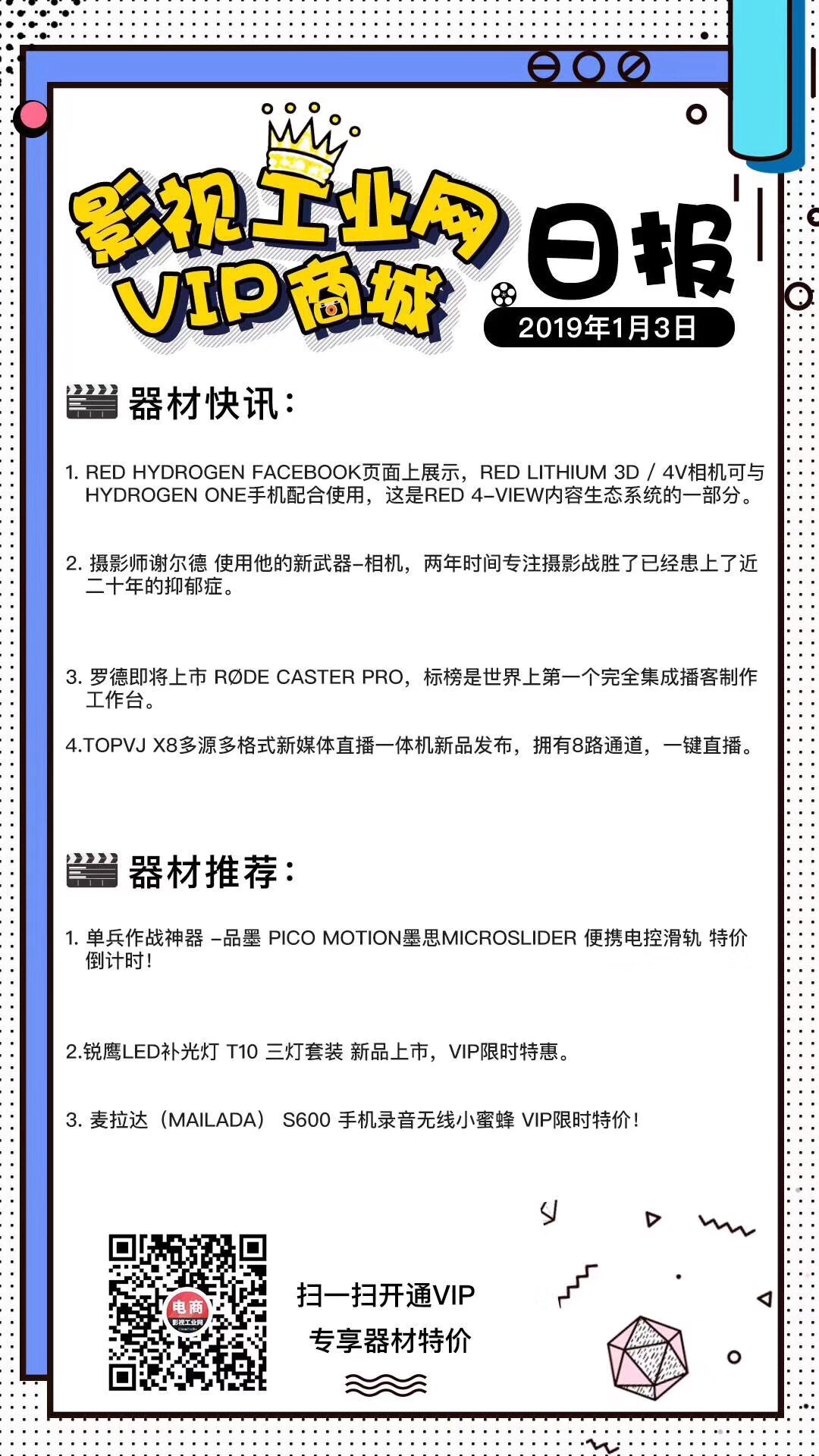 影视工业网
VIP商城

日报
2019年1月3日

器材快讯：

1. RED HYDROGEN FACEBOOK页面上展示，RED LITHIUM 3D / 4V相机可与HYDROGEN ONE手机配合使用，这是RED 4-VIEW内容生态系统的一部分。

2. 摄影师谢尔德 使用他的新武器-相机，两年时间专注摄影战胜了已经患上了近二十年的抑郁症。

3. 罗德即将上市 RØDE CASTER PRO，标榜是世界上第一个完全集成播客制作工作台。

4.TOPVJ X8多源多格式新媒体直播一体机新品发布，拥有8路通道，一键直播。

器材推荐：

1. 单兵作战神器 -品墨 PICO MOTION墨思MICROSLIDER 便携电控滑轨 特价倒计时！

2.锐鹰LED补光灯 T10 三灯套装 新品上市，VIP限时特惠。

3. 麦拉达（MAILADA） S600 手机录音无线小蜜蜂 VIP限时特价！

电商
影视工业网

扫一扫开通VIP
专享器材特价